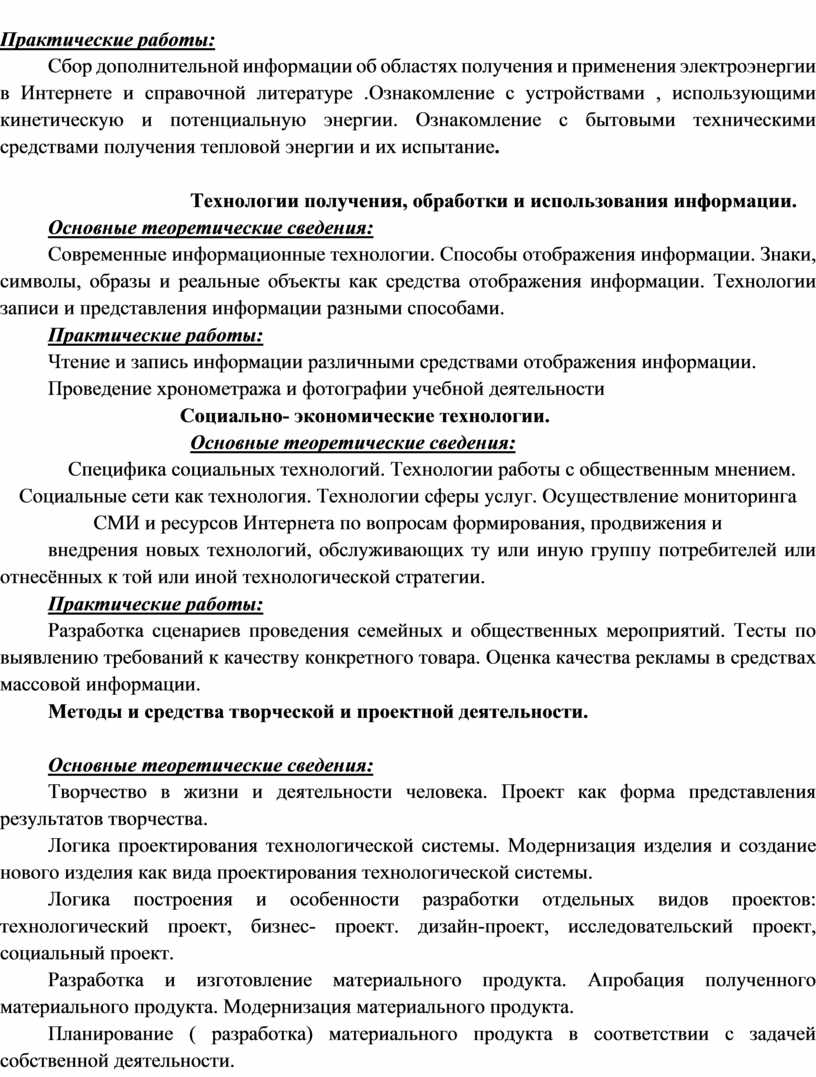 Практические работы:

Сбор дополнительной информации об областях получения и применения электроэнергии в Интернете и справочной литературе .Ознакомление с устройствами , использующими кинетическую и потенциальную энергии. Ознакомление с бытовыми техническими средствами получения тепловой энергии и их испытание.

Технологии получения, обработки и использования информации.

Основные теоретические сведения:

Современные информационные технологии. Способы отображения информации. Знаки, символы, образы и реальные объекты как средства отображения информации. Технологии записи и представления информации разными способами.

Практические работы:

Чтение и запись информации различными средствами отображения информации.

Проведение хронометража и фотографии учебной деятельности

Социально- экономические технологии.

Основные теоретические сведения:

Специфика социальных технологий. Технологии работы с общественным мнением. Социальные сети как технология. Технологии сферы услуг. Осуществление мониторинга СМИ и ресурсов Интернета по вопросам формирования, продвижения и внедрения новых технологий, обслуживающих ту или иную группу потребителей или отнесённых к той или иной технологической стратегии.

Практические работы:

Разработка сценариев проведения семейных и общественных мероприятий. Тесты по выявлению требований к качеству конкретного товара. Оценка качества рекламы в средствах массовой информации.

Методы и средства творческой и проектной деятельности.

Основные теоретические сведения:

Творчество в жизни и деятельности человека. Проект как форма представления результатов творчества.

Логика проектирования технологической системы. Модернизация изделия и создание нового изделия как вида проектирования технологической системы.

Логика построения и особенности разработки отдельных видов проектов: технологический проект, бизнес- проект. дизайн-проект, исследовательский проект, социальный проект.

Разработка и изготовление материального продукта. Апробация полученного материального продукта. Модернизация материального продукта.

Планирование ( разработка) материального продукта в соответствии с задачей собственной деятельности.